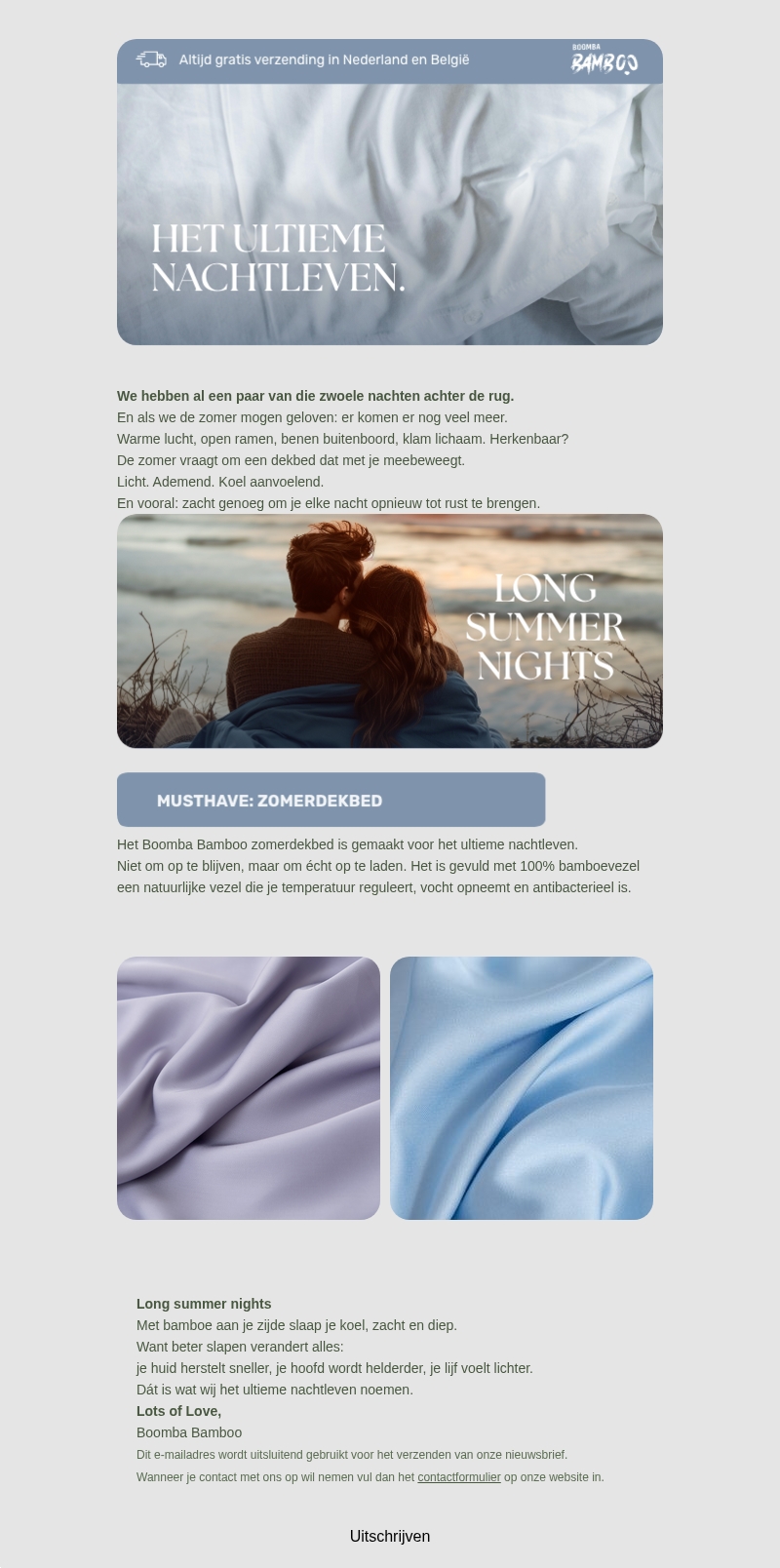 Altijd gratis verzending in Nederland en België

BOOMBA
BAMBOO

HET ULTIEME
NACHTLEVEN.

We hebben al een paar van die zwoele nachten achter de rug.
En als we de zomer mogen geloven: er komen er nog veel meer.
Warme lucht, open ramen, benen buitenboord, klam lichaam. Herkenbaar?
De zomer vraagt om een dekbed dat met je meebeweegt.
Licht. Ademend. Koel aanvoelend.
En vooral: zacht genoeg om je elke nacht opnieuw tot rust te brengen.

LONG
SUMMER
NIGHTS

MUSTHAVE: ZOMERDEKBED

Het Boomba Bamboo zomerdekbed is gemaakt voor het ultieme nachtleven.
Niet om op te blijven, maar om écht op te laden. Het is gevuld met 100% bamboevezel een natuurlijke vezel die je temperatuur reguleert, vocht opneemt en antibacterieel is.

Long summer nights
Met bamboe aan je zijde slaap je koel, zacht en diep.
Want beter slapen verandert alles:
je huid herstelt sneller, je hoofd wordt helderder, je lijf voelt lichter.
Dát is wat wij het ultieme nachtleven noemen.
Lots of Love,
Boomba Bamboo
Dit e-mailadres wordt uitsluitend gebruikt voor het verzenden van onze nieuwsbrief.
Wanneer je contact met ons op wil nemen vul dan het contactformulier op onze website in.

Uitschrijven